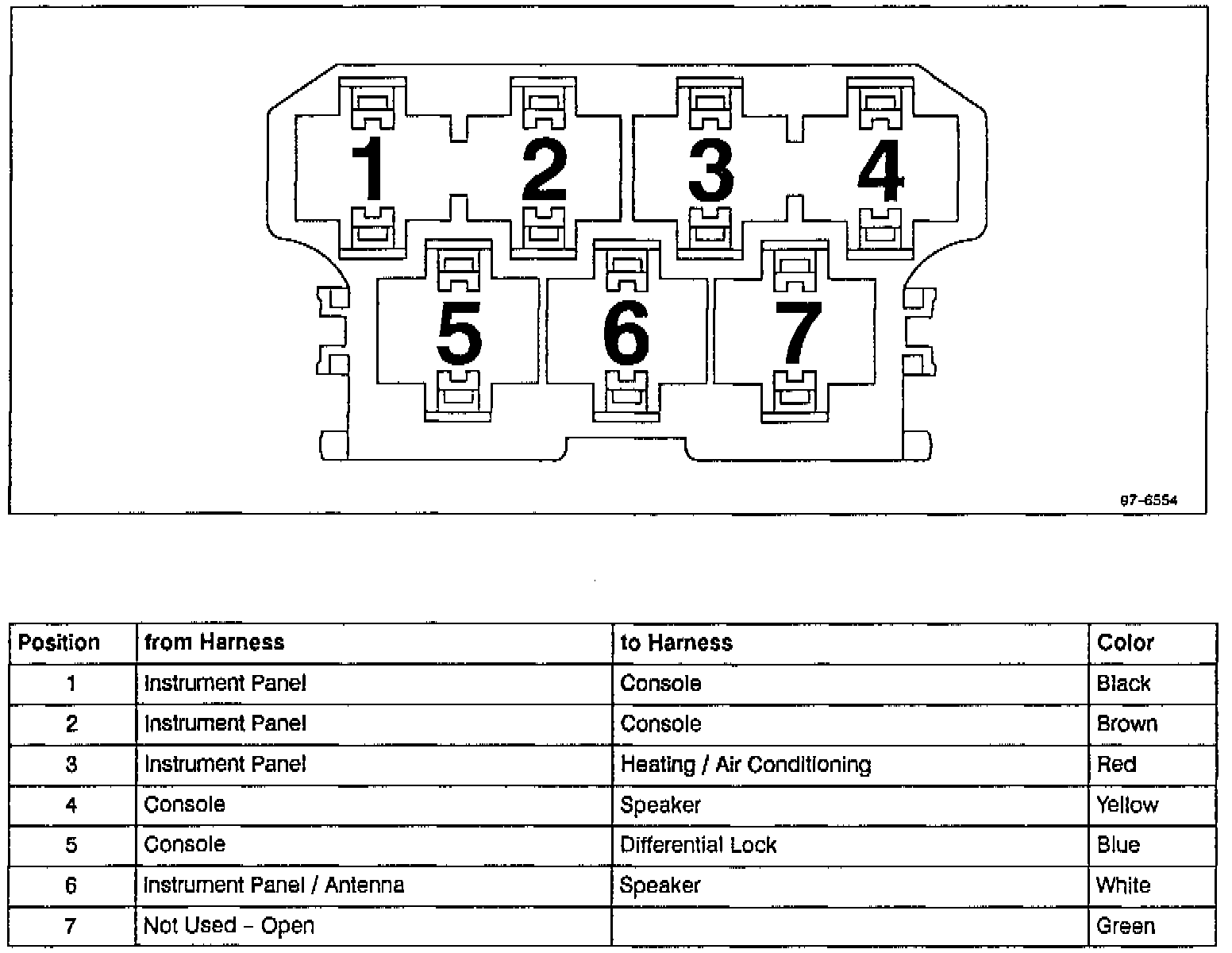 1 2 3 4
5 6 7

97-6554

| Position | from Harness | to Harness | Color |
|---|---|---|---|
| 1 | Instrument Panel | Console | Black |
| 2 | Instrument Panel | Console | Brown |
| 3 | Instrument Panel | Heating / Air Conditioning | Red |
| 4 | Console | Speaker | Yellow |
| 5 | Console | Differential Lock | Blue |
| 6 | Instrument Panel / Antenna | Speaker | White |
| 7 | Not Used – Open | | Green |